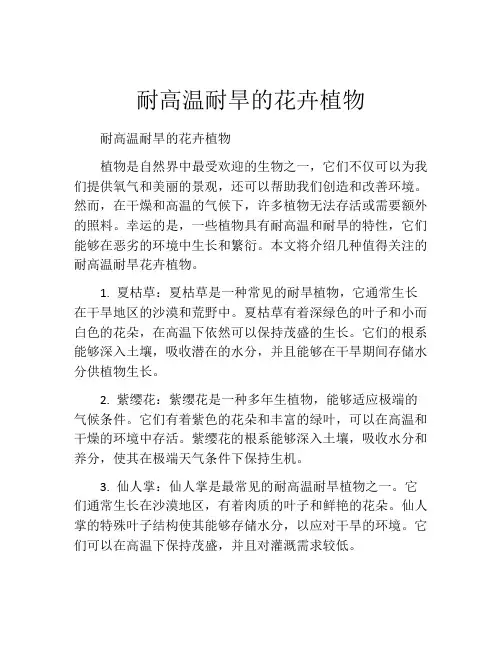 耐高温耐旱的花卉植物

耐高温耐旱的花卉植物

植物是自然界中最受欢迎的生物之一，它们不仅可以为我们提供氧气和美丽的景观，还可以帮助我们创造和改善环境。然而，在干燥和高温的气候下，许多植物无法存活或需要额外的照料。幸运的是，一些植物具有耐高温和耐旱的特性，它们能够在恶劣的环境中生长和繁衍。本文将介绍几种值得关注的耐高温耐旱花卉植物。

1. 夏枯草：夏枯草是一种常见的耐旱植物，它通常生长在干旱地区的沙漠和荒野中。夏枯草有着深绿色的叶子和小而白色的花朵，在高温下依然可以保持茂盛的生长。它们的根系能够深入土壤，吸收潜在的水分，并且能够在干旱期间存储水分供植物生长。

2. 紫缨花：紫缨花是一种多年生植物，能够适应极端的气候条件。它们有着紫色的花朵和丰富的绿叶，可以在高温和干燥的环境中存活。紫缨花的根系能够深入土壤，吸收水分和养分，使其在极端天气条件下保持生机。

3. 仙人掌：仙人掌是最常见的耐高温耐旱植物之一。它们通常生长在沙漠地区，有着肉质的叶子和鲜艳的花朵。仙人掌的特殊叶子结构使其能够存储水分，以应对干旱的环境。它们可以在高温下保持茂盛，并且对灌溉需求较低。